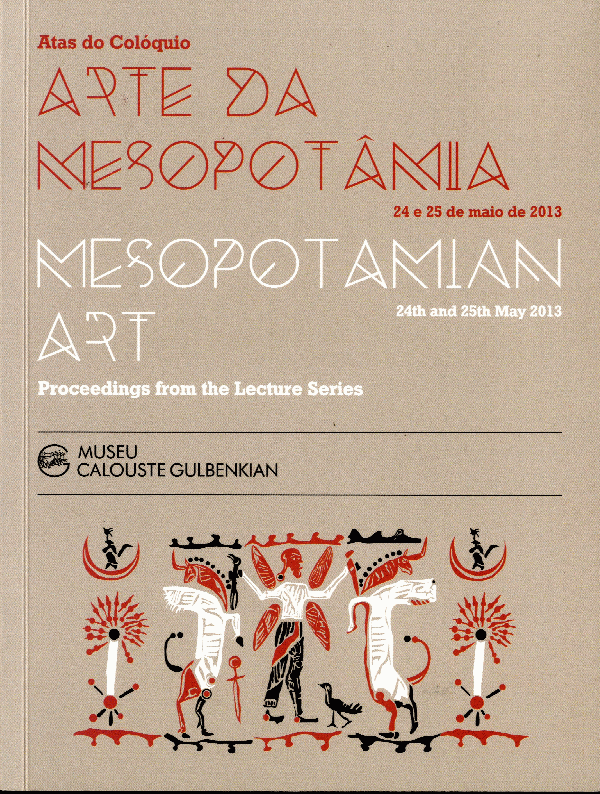 Atas do Colóquio

ARTE DA MESOPOTÂMIA

24 e 25 de maio de 2013

MESOPOTAMIAN ART

24th and 25th May 2013

Proceedings from the Lecture Series

MUSEU CALOUSTE GULBENKIAN